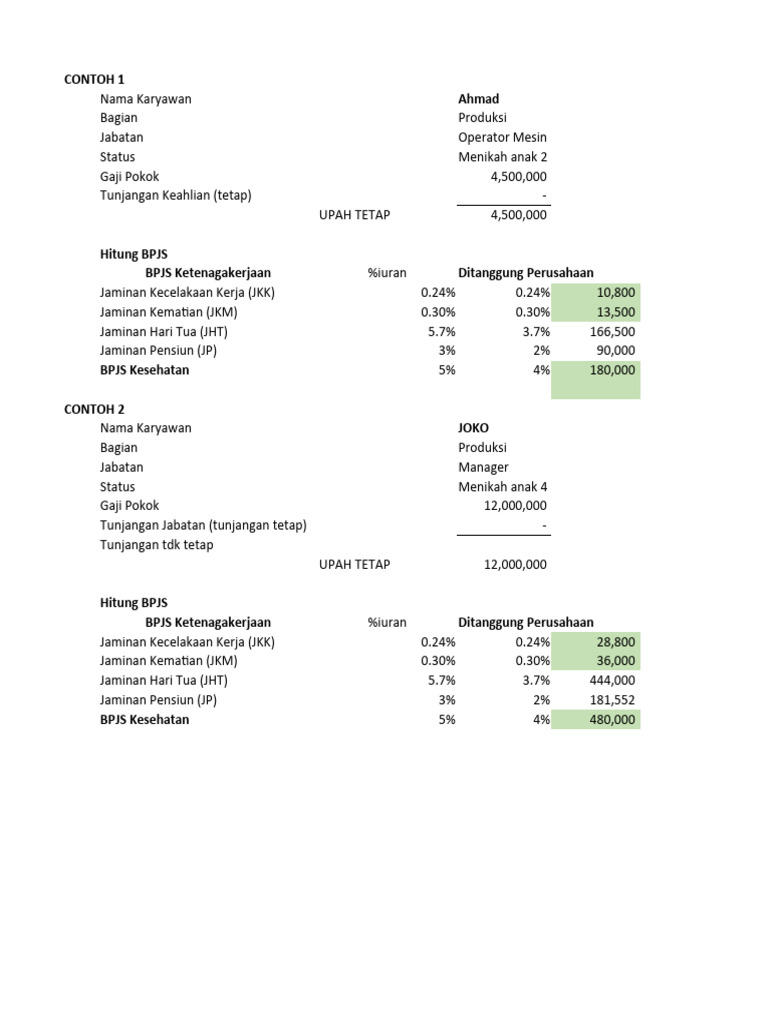 CONTOH 1

Nama Karyawan Ahmad
Bagian Produksi
Jabatan Operator Mesin
Status Menikah anak 2
Gaji Pokok 4,500,000
Tunjangan Keahlian (tetap) -
UPAH TETAP 4,500,000

Hitung BPJS

| BPJS Ketenagakerjaan | %iuran | Ditanggung Perusahaan | |
|---|---|---|---|
| Jaminan Kecelakaan Kerja (JKK) | 0.24% | 0.24% | 10,800 |
| Jaminan Kematian (JKM) | 0.30% | 0.30% | 13,500 |
| Jaminan Hari Tua (JHT) | 5.7% | 3.7% | 166,500 |
| Jaminan Pensiun (JP) | 3% | 2% | 90,000 |
| BPJS Kesehatan | 5% | 4% | 180,000 |

CONTOH 2

Nama Karyawan JOKO
Bagian Produksi
Jabatan Manager
Status Menikah anak 4
Gaji Pokok 12,000,000
Tunjangan Jabatan (tunjangan tetap) -
Tunjangan tdk tetap
UPAH TETAP 12,000,000

Hitung BPJS

| BPJS Ketenagakerjaan | %iuran | Ditanggung Perusahaan | |
|---|---|---|---|
| Jaminan Kecelakaan Kerja (JKK) | 0.24% | 0.24% | 28,800 |
| Jaminan Kematian (JKM) | 0.30% | 0.30% | 36,000 |
| Jaminan Hari Tua (JHT) | 5.7% | 3.7% | 444,000 |
| Jaminan Pensiun (JP) | 3% | 2% | 181,552 |
| BPJS Kesehatan | 5% | 4% | 480,000 |